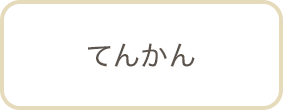 てんかん